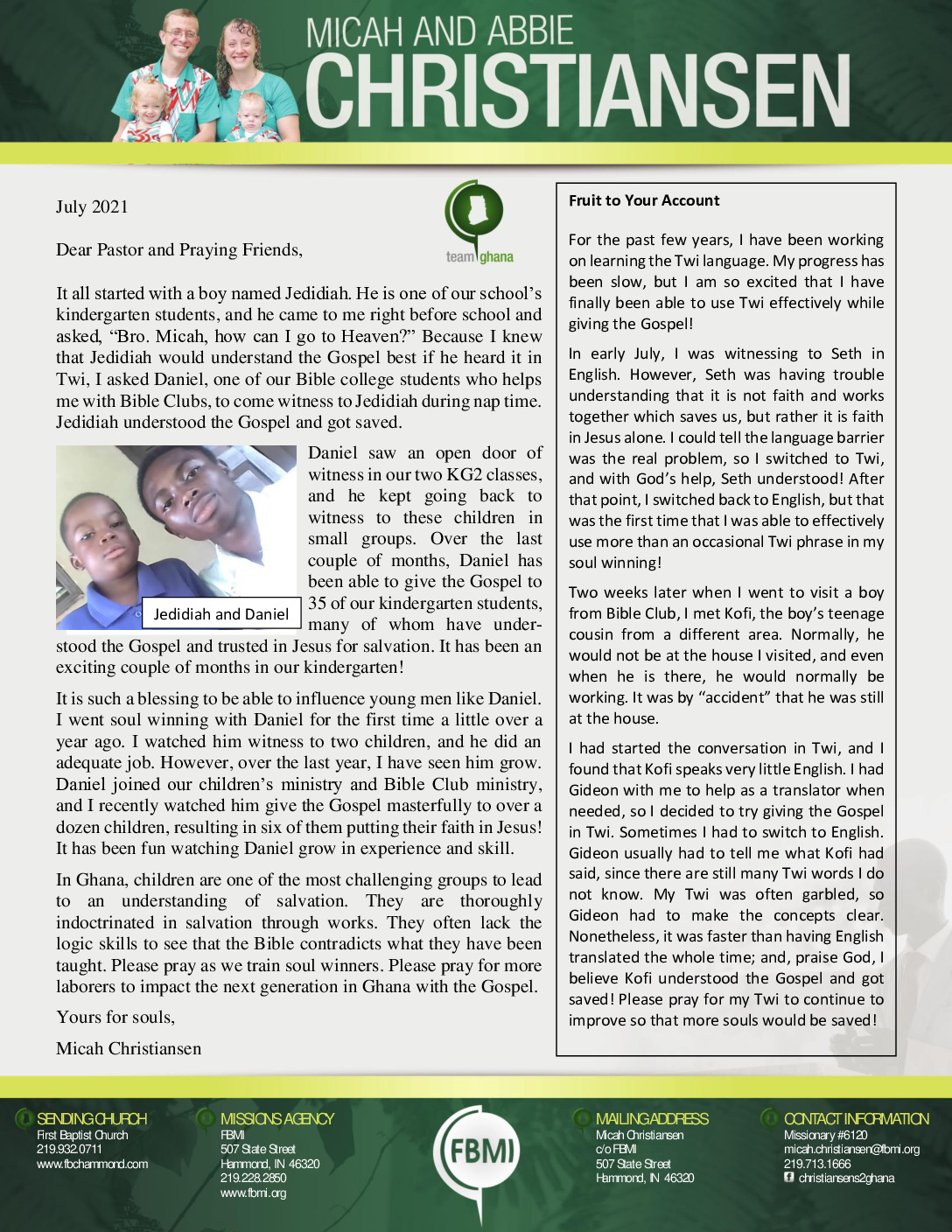 MICAH AND ABBIE
CHRISTIANSEN

July 2021

team ghana

Dear Pastor and Praying Friends,

It all started with a boy named Jedidiah. He is one of our school's kindergarten students, and he came to me right before school and asked, "Bro. Micah, how can I go to Heaven?" Because I knew that Jedidiah would understand the Gospel best if he heard it in Twi, I asked Daniel, one of our Bible college students who helps me with Bible Clubs, to come witness to Jedidiah during nap time. Jedidiah understood the Gospel and got saved.

Jedidiah and Daniel

Daniel saw an open door of witness in our two KG2 classes, and he kept going back to witness to these children in small groups. Over the last couple of months, Daniel has been able to give the Gospel to 35 of our kindergarten students, many of whom have understood the Gospel and trusted in Jesus for salvation. It has been an exciting couple of months in our kindergarten!

It is such a blessing to be able to influence young men like Daniel. I went soul winning with Daniel for the first time a little over a year ago. I watched him witness to two children, and he did an adequate job. However, over the last year, I have seen him grow. Daniel joined our children's ministry and Bible Club ministry, and I recently watched him give the Gospel masterfully to over a dozen children, resulting in six of them putting their faith in Jesus! It has been fun watching Daniel grow in experience and skill.

In Ghana, children are one of the most challenging groups to lead to an understanding of salvation. They are thoroughly indoctrinated in salvation through works. They often lack the logic skills to see that the Bible contradicts what they have been taught. Please pray as we train soul winners. Please pray for more laborers to impact the next generation in Ghana with the Gospel.

Yours for souls,

Micah Christiansen

Fruit to Your Account

For the past few years, I have been working on learning the Twi language. My progress has been slow, but I am so excited that I have finally been able to use Twi effectively while giving the Gospel!

In early July, I was witnessing to Seth in English. However, Seth was having trouble understanding that it is not faith and works together which saves us, but rather it is faith in Jesus alone. I could tell the language barrier was the real problem, so I switched to Twi, and with God's help, Seth understood! After that point, I switched back to English, but that was the first time that I was able to effectively use more than an occasional Twi phrase in my soul winning!

Two weeks later when I went to visit a boy from Bible Club, I met Kofi, the boy's teenage cousin from a different area. Normally, he would not be at the house I visited, and even when he is there, he would normally be working. It was by "accident" that he was still at the house.

I had started the conversation in Twi, and I found that Kofi speaks very little English. I had Gideon with me to help as a translator when needed, so I decided to try giving the Gospel in Twi. Sometimes I had to switch to English. Gideon usually had to tell me what Kofi had said, since there are still many Twi words I do not know. My Twi was often garbled, so Gideon had to make the concepts clear. Nonetheless, it was faster than having English translated the whole time; and, praise God, I believe Kofi understood the Gospel and got saved! Please pray for my Twi to continue to improve so that more souls would be saved!

SENDING CHURCH
First Baptist Church
219.932.0711
www.fbchammond.com

MISSIONS AGENCY
FBMI
507 State Street
Hammond, IN 46320
219.228.2850
www.fbmi.org

FBMI

MAILING ADDRESS
Micah Christiansen
c/o FBMI
507 State Street
Hammond, IN 46320

CONTACT INFORMATION
Missionary #6120
micah.christiansen@fbmi.org
219.713.1666
christiansens2ghana